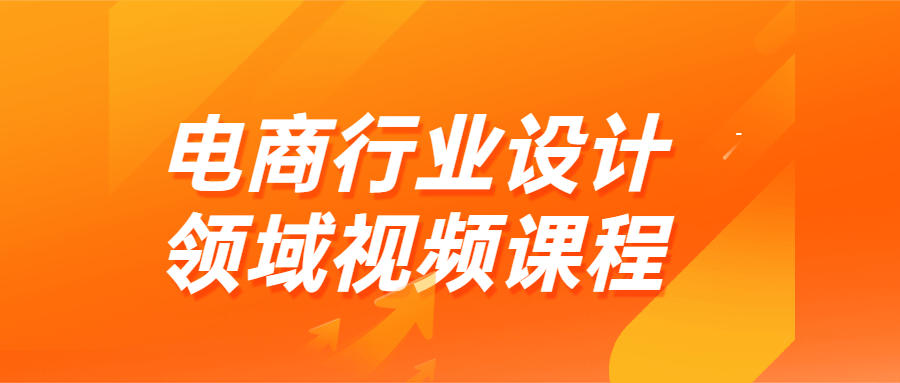 电商行业设计
领域视频课程